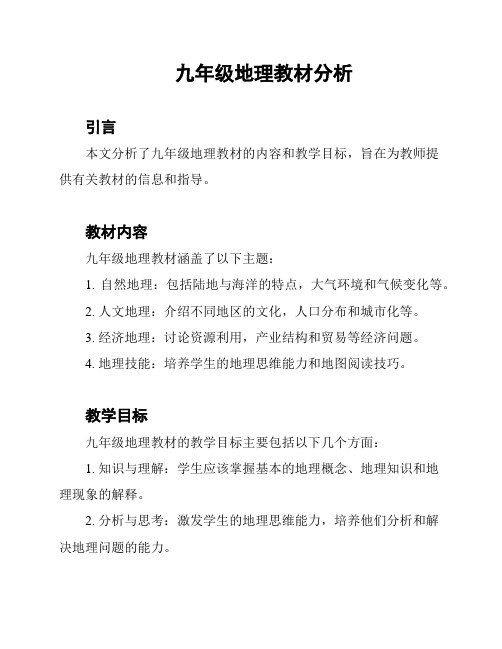 九年级地理教材分析

引言

本文分析了九年级地理教材的内容和教学目标，旨在为教师提供有关教材的信息和指导。

教材内容

九年级地理教材涵盖了以下主题：

1. 自然地理：包括陆地与海洋的特点，大气环境和气候变化等。

2. 人文地理：介绍不同地区的文化，人口分布和城市化等。

3. 经济地理：讨论资源利用，产业结构和贸易等经济问题。

4. 地理技能：培养学生的地理思维能力和地图阅读技巧。

教学目标

九年级地理教材的教学目标主要包括以下几个方面：

1. 知识与理解：学生应该掌握基本的地理概念、地理知识和地理现象的解释。

2. 分析与思考：激发学生的地理思维能力，培养他们分析和解决地理问题的能力。